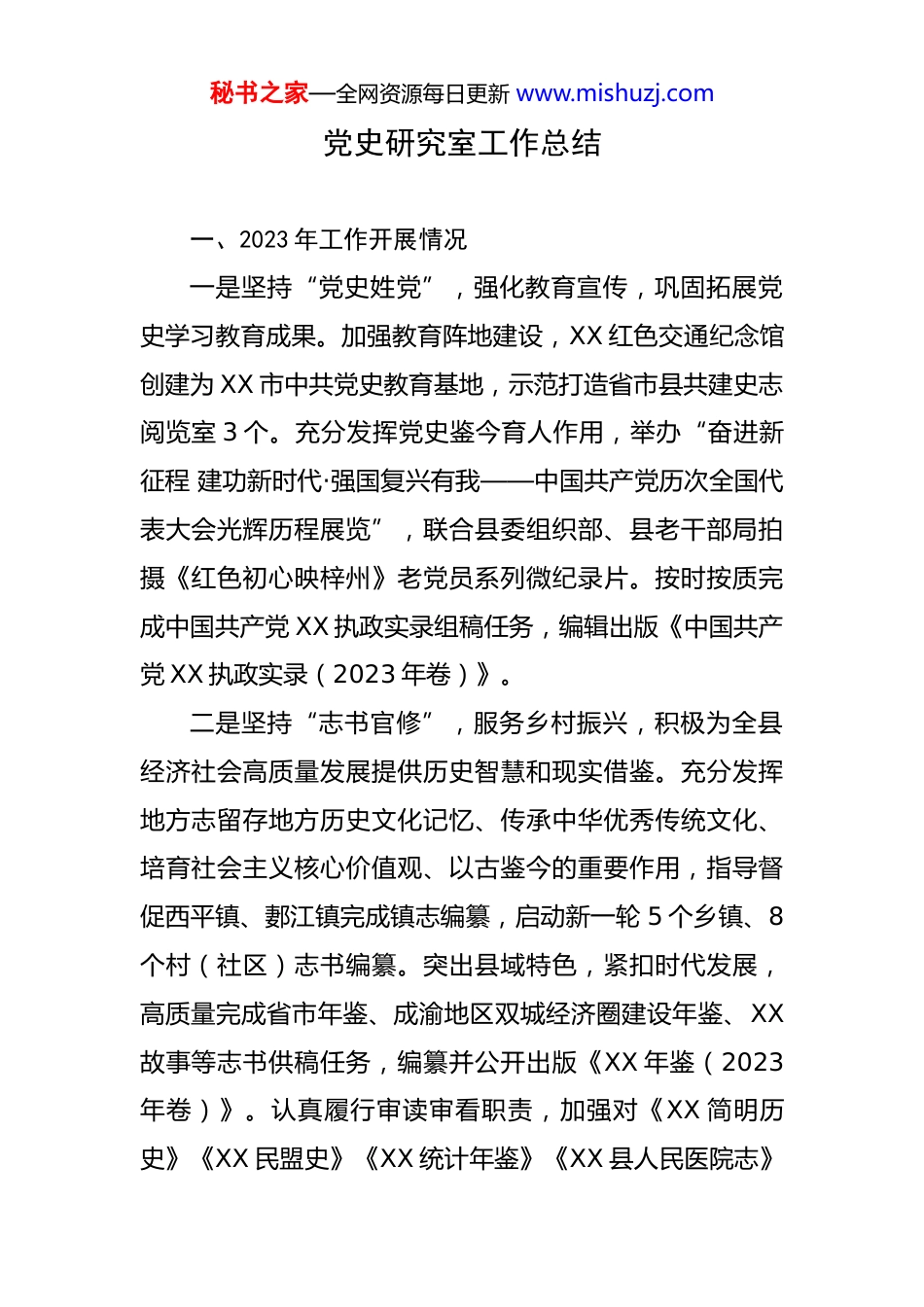 秘书之家—全网资源每日更新 www.mishuzj.com

党史研究室工作总结

一、2023 年工作开展情况

一是坚持“党史姓党”，强化教育宣传，巩固拓展党史学习教育成果。加强教育阵地建设，XX 红色交通纪念馆创建为 XX 市中共党史教育基地，示范打造省市县共建史志阅览室 3 个。充分发挥党史鉴今育人作用，举办“奋进新征程 建功新时代·强国复兴有我——中国共产党历次全国代表大会光辉历程展览”，联合县委组织部、县老干部局拍摄《红色初心映梓州》老党员系列微纪录片。按时按质完成中国共产党 XX 执政实录组稿任务，编辑出版《中国共产党 XX 执政实录（2023 年卷）》。

二是坚持“志书官修”，服务乡村振兴，积极为全县经济社会高质量发展提供历史智慧和现实借鉴。充分发挥地方志留存地方历史文化记忆、传承中华优秀传统文化、培育社会主义核心价值观、以古鉴今的重要作用，指导督促西平镇、郪江镇完成镇志编纂，启动新一轮 5 个乡镇、8 个村（社区）志书编纂。突出县域特色，紧扣时代发展，高质量完成省市年鉴、成渝地区双城经济圈建设年鉴、XX 故事等志书供稿任务，编纂并公开出版《XX 年鉴（2023 年卷）》。认真履行审读审看职责，加强对《XX 简明历史》《XX 民盟史》《XX 统计年鉴》《XX 县人民医院志》